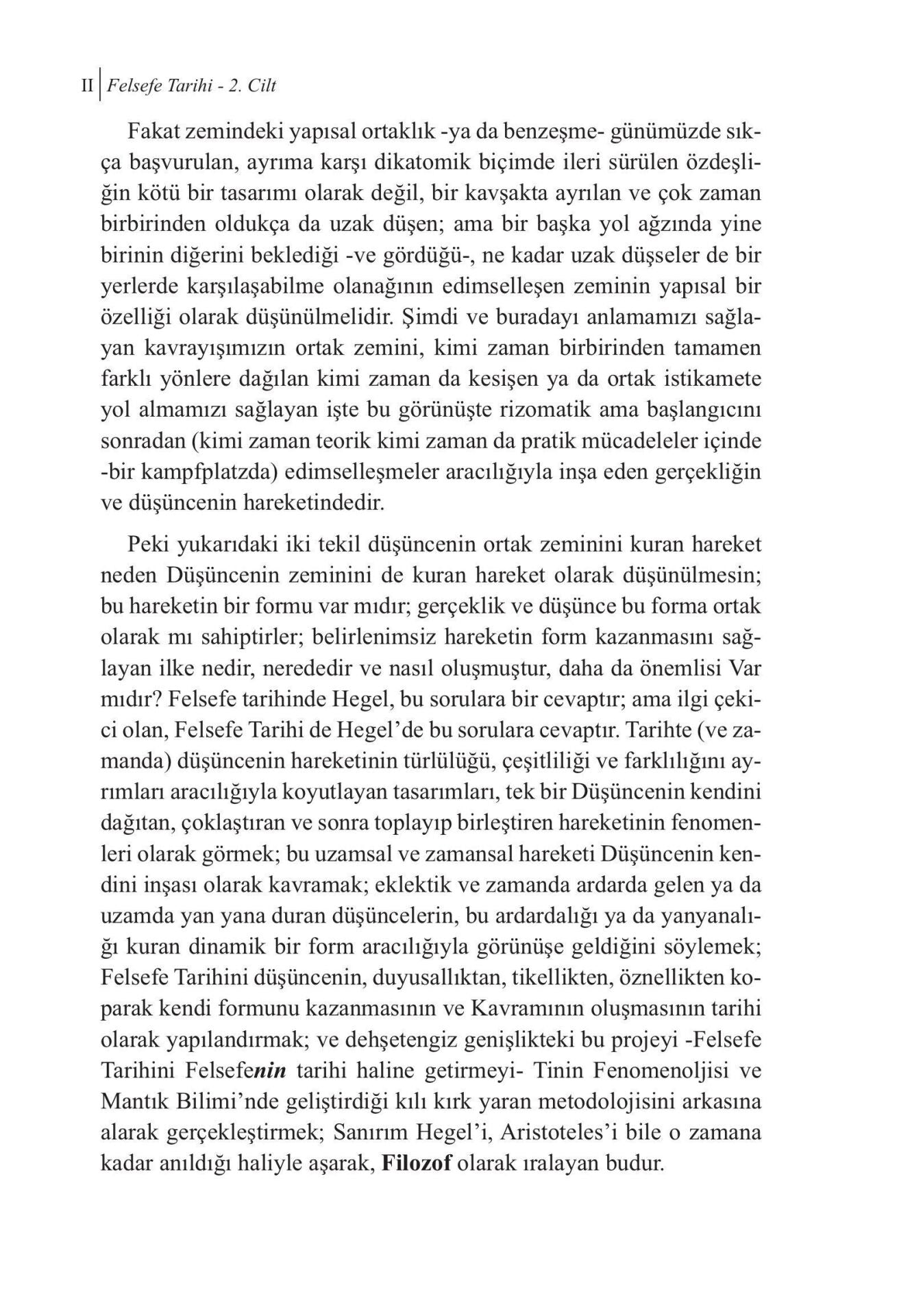 II Felsefe Tarihi - 2. Cilt

Fakat zemindeki yapısal ortaklık -ya da benzeşme- günümüzde sıkça başvurulan, ayrıma karşı dikatomik biçimde ileri sürülen özdeşliğin kötü bir tasarımı olarak değil, bir kavşakta ayrılan ve çok zaman birbirinden oldukça da uzak düşen; ama bir başka yol ağzında yine birinin diğerini beklediği -ve gördüğü-, ne kadar uzak düşseler de bir yerlerde karşılaşabilme olanağının edimselleşen zeminin yapısal bir özelliği olarak düşünülmelidir. Şimdi ve buradayı anlamamızı sağlayan kavrayışımızın ortak zemini, kimi zaman birbirinden tamamen farklı yönlere dağılan kimi zaman da kesişen ya da ortak istikamete yol almamızı sağlayan işte bu görünüşte rizomatik ama başlangıcını sonradan (kimi zaman teorik kimi zaman da pratik mücadeleler içinde -bir kampfplatzda) edimselleşmeler aracılığıyla inşa eden gerçekliğin ve düşüncenin hareketindedir.

Peki yukarıdaki iki tekil düşüncenin ortak zeminini kuran hareket neden Düşüncenin zeminini de kuran hareket olarak düşünülmesin; bu hareketin bir formu var mıdır; gerçeklik ve düşünce bu forma ortak olarak mı sahiptirler; belirlenimsiz hareketin form kazanmasını sağlayan ilke nedir, nerededir ve nasıl oluşmuştur, daha da önemlisi Var mıdır? Felsefe tarihinde Hegel, bu sorulara bir cevaptır; ama ilgi çekici olan, Felsefe Tarihi de Hegel'de bu sorulara cevaptır. Tarihte (ve zamanda) düşüncenin hareketinin türlülüğü, çeşitliliği ve farklılığını ayrımları aracılığıyla koyutlayan tasarımları, tek bir Düşüncenin kendini dağıtan, çoklaştıran ve sonra toplayıp birleştiren hareketinin fenomenleri olarak görmek; bu uzamsal ve zamansal hareketi Düşüncenin kendini inşası olarak kavramak; eklektik ve zamanda ardarda gelen ya da uzamda yan yana duran düşüncelerin, bu ardardalığı ya da yanyanalığı kuran dinamik bir form aracılığıyla görünüşe geldiğini söylemek; Felsefe Tarihini düşüncenin, duyusallıktan, tikellikten, öznellikten koparak kendi formunu kazanmasının ve Kavramının oluşmasının tarihi olarak yapılandırmak; ve dehşetengiz genişlikteki bu projeyi -Felsefe Tarihini Felsefenin tarihi haline getirmeyi- Tinin Fenomenoljisi ve Mantık Bilimi'nde geliştirdiği kılı kırk yaran metodolojisini arkasına alarak gerçekleştirmek; Sanırım Hegel'i, Aristoteles'i bile o zamana kadar anıldığı haliyle aşarak, Filozof olarak ıralayan budur.